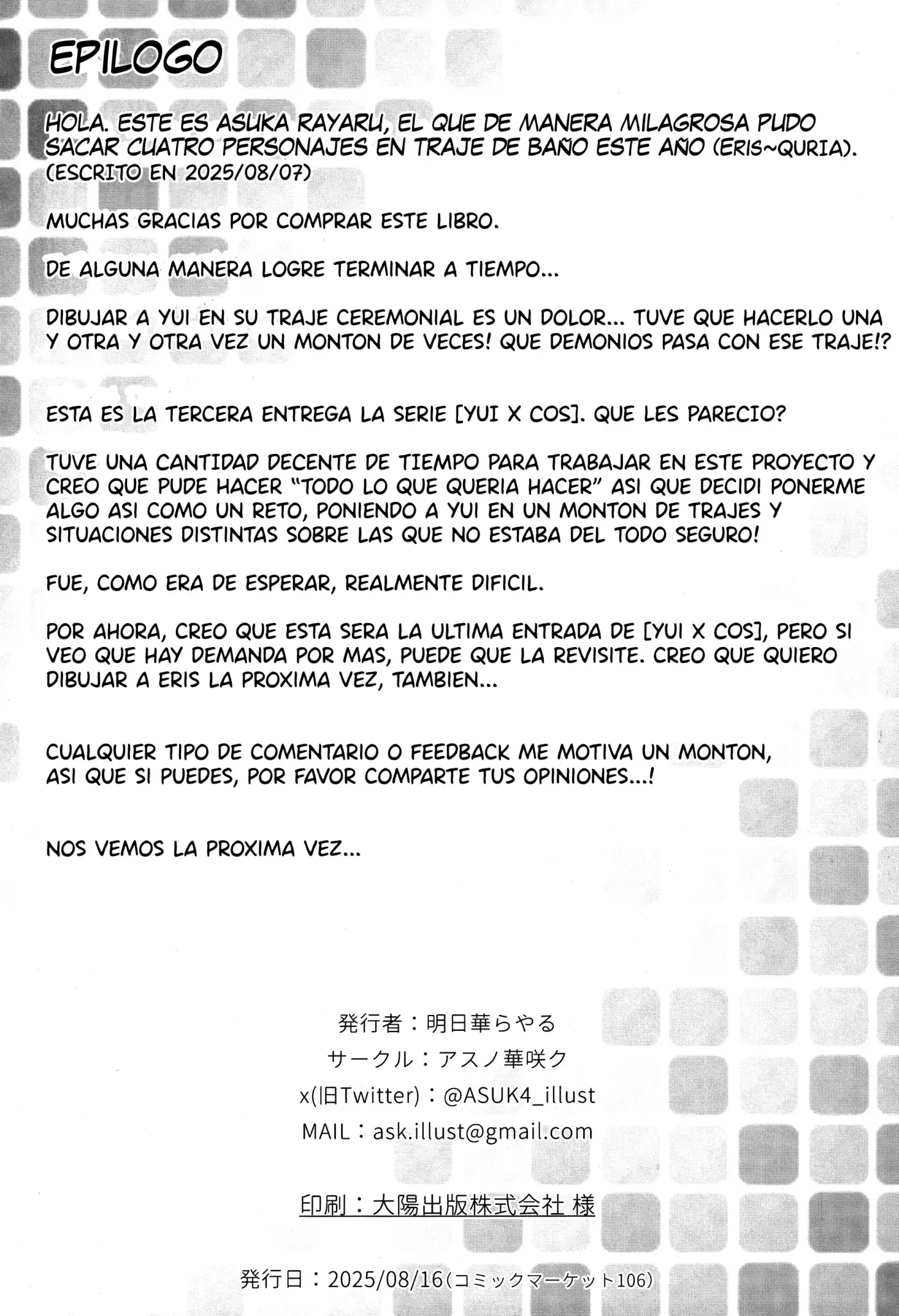 EPILOGO

HOLA. ESTE ES ASUKA RAYARU, EL QUE DE MANERA MILAGROSA PUDO SACAR CUATRO PERSONAJES EN TRAJE DE BAÑO ESTE AÑO (ERIS~QURIA). (ESCRITO EN 2025/08/07)

MUCHAS GRACIAS POR COMPRAR ESTE LIBRO.

DE ALGUNA MANERA LOGRE TERMINAR A TIEMPO...

DIBUJAR A YUI EN SU TRAJE CEREMONIAL ES UN DOLOR... TUVE QUE HACERLO UNA Y OTRA Y OTRA VEZ UN MONTON DE VECES! QUE DEMONIOS PASA CON ESE TRAJE!?

ESTA ES LA TERCERA ENTREGA LA SERIE [YUI X COS]. QUE LES PARECIO?

TUVE UNA CANTIDAD DECENTE DE TIEMPO PARA TRABAJAR EN ESTE PROYECTO Y CREO QUE PUDE HACER "TODO LO QUE QUERIA HACER" ASI QUE DECIDI PONERME ALGO ASI COMO UN RETO, PONIENDO A YUI EN UN MONTON DE TRAJES Y SITUACIONES DISTINTAS SOBRE LAS QUE NO ESTABA DEL TODO SEGURO!

FUE, COMO ERA DE ESPERAR, REALMENTE DIFICIL.

POR AHORA, CREO QUE ESTA SERA LA ULTIMA ENTRADA DE [YUI X COS], PERO SI VEO QUE HAY DEMANDA POR MAS, PUEDE QUE LA REVISITE. CREO QUE QUIERO DIBUJAR A ERIS LA PROXIMA VEZ, TAMBIEN...

CUALQUIER TIPO DE COMENTARIO O FEEDBACK ME MOTIVA UN MONTON, ASI QUE SI PUEDES, POR FAVOR COMPARTE TUS OPINIONES...!

NOS VEMOS LA PROXIMA VEZ...

発行者：明日華らやる
サークル：アスノ華咲ク
x(旧Twitter)：@ASUK4_illust
MAIL：ask.illust@gmail.com

印刷：大陽出版株式会社 様

発行日：2025/08/16(コミックマーケット106)